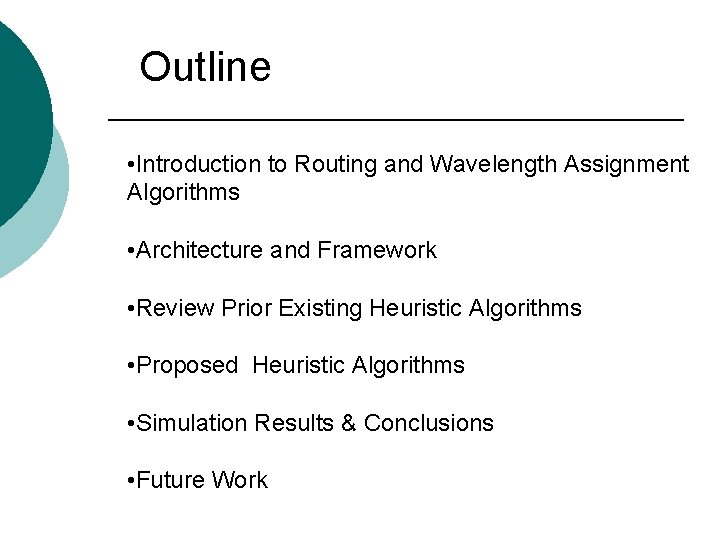 Outline

• Introduction to Routing and Wavelength Assignment Algorithms

• Architecture and Framework

• Review Prior Existing Heuristic Algorithms

• Proposed Heuristic Algorithms

• Simulation Results & Conclusions

• Future Work